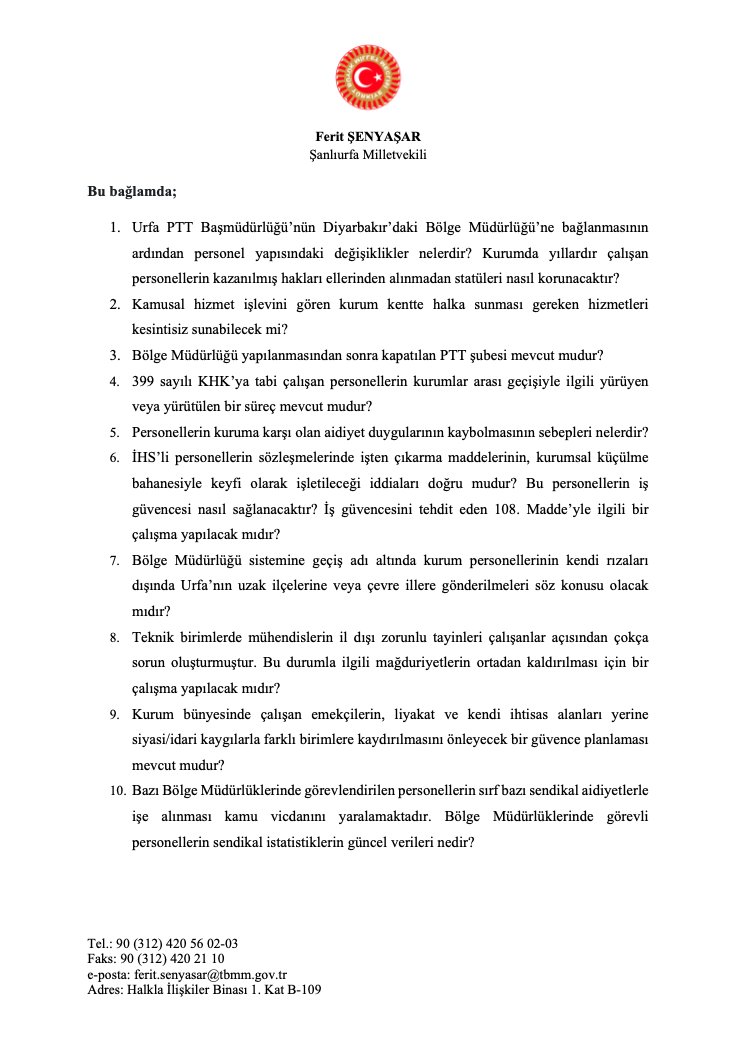 Ferit ŞENYAŞAR
Şanlıurfa Milletvekili

Bu bağlamda;

1. Urfa PTT Başmüdürlüğü'nün Diyarbakır'daki Bölge Müdürlüğü'ne bağlanmasının ardından personel yapısındaki değişiklikler nelerdir? Kurumda yıllardır çalışan personellerin kazanılmış hakları ellerinden alınmadan statüleri nasıl korunacaktır?
2. Kamusal hizmet işlevini gören kurum kentte halka sunması gereken hizmetleri kesintisiz sunabilecek mi?
3. Bölge Müdürlüğü yapılanmasından sonra kapatılan PTT şubesi mevcut mudur?
4. 399 sayılı KHK'ya tabi çalışan personellerin kurumlar arası geçişiyle ilgili yürüyen veya yürütülen bir süreç mevcut mudur?
5. Personellerin kuruma karşı olan aidiyet duygularının kaybolmasının sebepleri nelerdir?
6. İHS'li personellerin sözleşmelerinde işten çıkarma maddelerinin, kurumsal küçülme bahanesiyle keyfi olarak işletileceği iddiaları doğru mudur? Bu personellerin iş güvencesi nasıl sağlanacaktır? İş güvencesini tehdit eden 108. Madde'yle ilgili bir çalışma yapılacak mıdır?
7. Bölge Müdürlüğü sistemine geçiş adı altında kurum personellerinin kendi rızaları dışında Urfa'nın uzak ilçelerine veya çevre illere gönderilmeleri söz konusu olacak mıdır?
8. Teknik birimlerde mühendislerin il dışı zorunlu tayinleri çalışanlar açısından çokça sorun oluşturmuştur. Bu durumla ilgili mağduriyetlerin ortadan kaldırılması için bir çalışma yapılacak mıdır?
9. Kurum bünyesinde çalışan emekçilerin, liyakat ve kendi ihtisas alanları yerine siyasi/idari kaygılarla farklı birimlere kaydırılmasını önleyecek bir güvence planlaması mevcut mudur?
10. Bazı Bölge Müdürlüklerinde görevlendirilen personellerin sırf bazı sendikal aidiyetlerle işe alınması kamu vicdanını yaralamaktadır. Bölge Müdürlüklerinde görevli personellerin sendikal istatistiklerin güncel verileri nedir?

Tel.: 90 (312) 420 56 02-03
Faks: 90 (312) 420 21 10
e-posta: ferit.senyasar@tbmm.gov.tr
Adres: Halkla İlişkiler Binası 1. Kat B-109